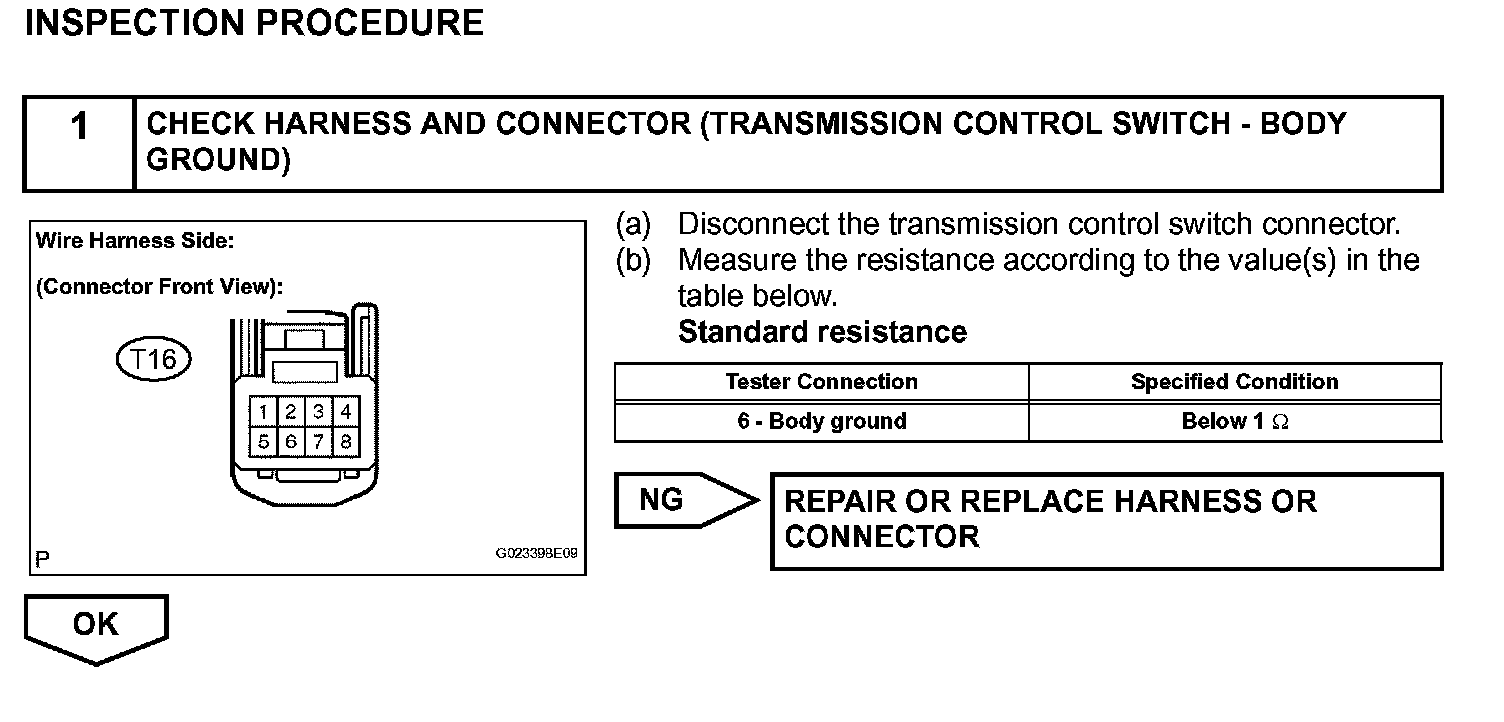 INSPECTION PROCEDURE

1 CHECK HARNESS AND CONNECTOR (TRANSMISSION CONTROL SWITCH - BODY GROUND)

Wire Harness Side:

(Connector Front View):

T16

1 2 3 4
5 6 7 8

P

G023398E09

(a) Disconnect the transmission control switch connector.

(b) Measure the resistance according to the value(s) in the table below.

Standard resistance

| Tester Connection | Specified Condition |
|---|---|
| 6 - Body ground | Below 1 $\Omega$ |

NG

REPAIR OR REPLACE HARNESS OR CONNECTOR

OK